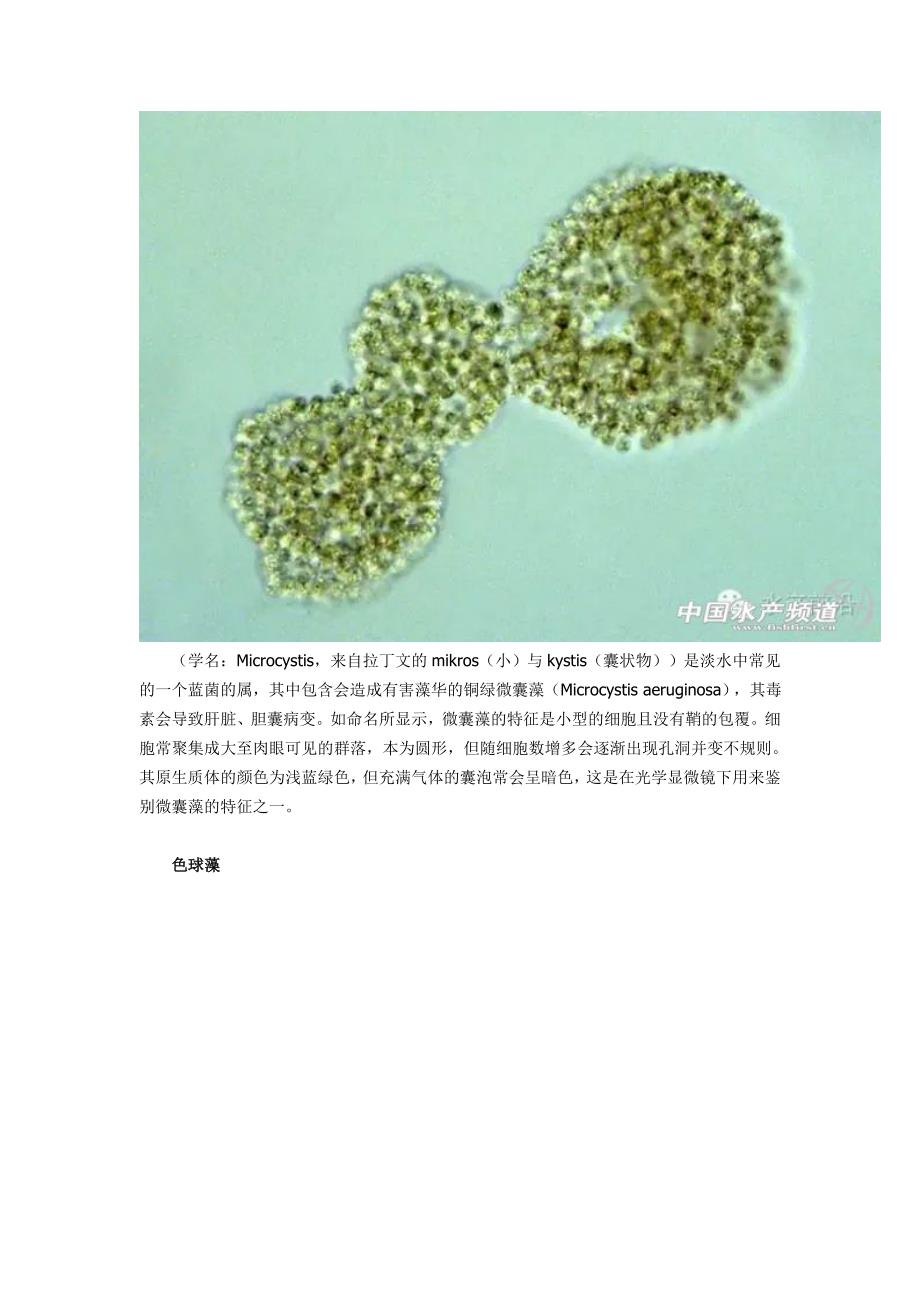 中国水产频道
www.fishfirst.cn

（学名：Microcystis，来自拉丁文的 mikros（小）与 kystis（囊状物））是淡水中常见的一个蓝菌的属，其中包含会造成有害藻华的铜绿微囊藻（Microcystis aeruginosa），其毒素会导致肝脏、胆囊病变。如命名所显示，微囊藻的特征是小型的细胞且没有鞘的包覆。细胞常聚集成大至肉眼可见的群落，本为圆形，但随细胞数增多会逐渐出现孔洞并变不规则。其原生质体的颜色为浅蓝绿色，但充满气体的囊泡常会呈暗色，这是在光学显微镜下用来鉴别微囊藻的特征之一。

色球藻